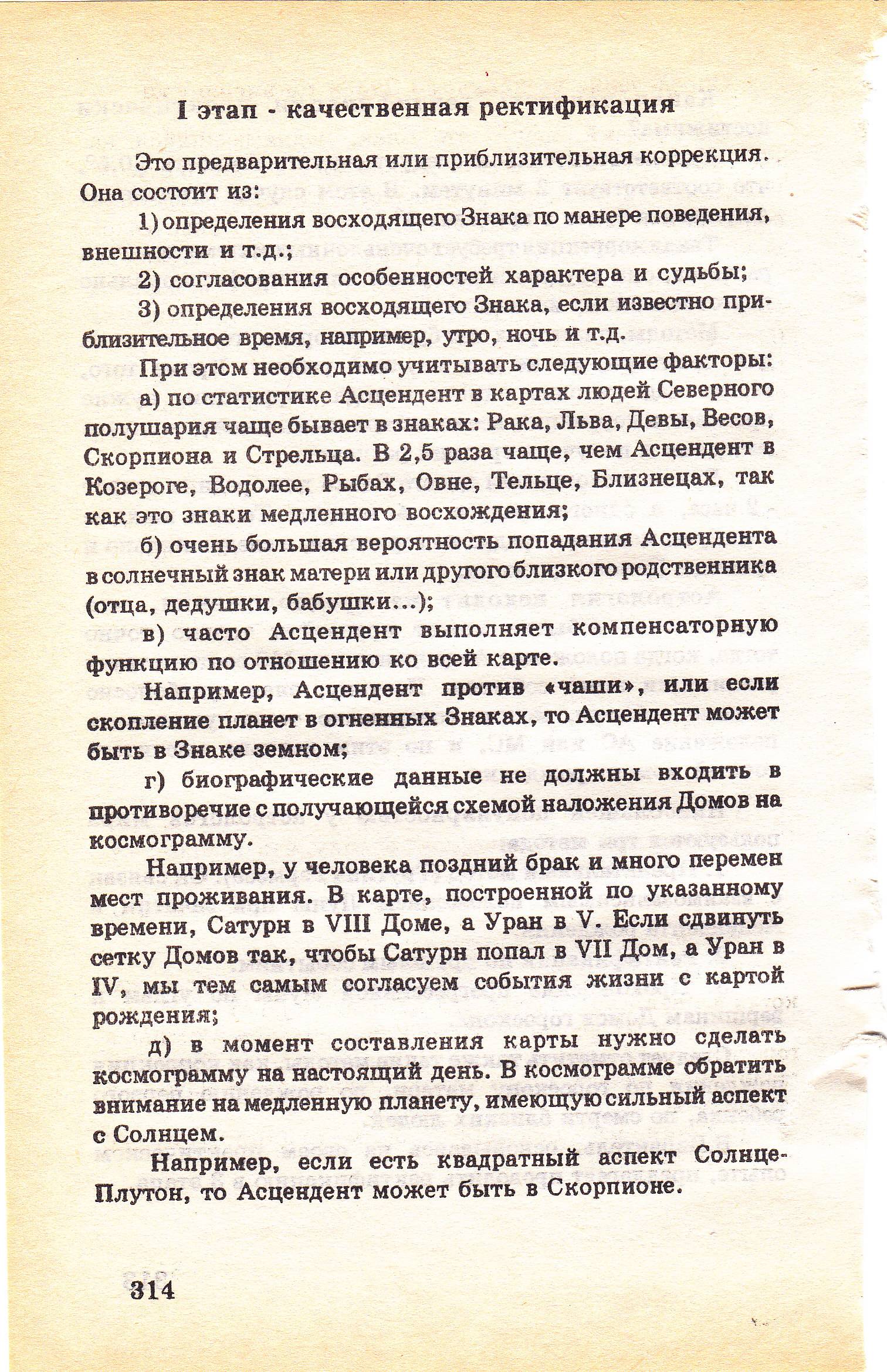 I этап - качественная ректификация

Это предварительная или приблизительная коррекция. Она состоит из:

1) определения восходящего Знака по манере поведения, внешности и т.д.;

2) согласования особенностей характера и судьбы;

3) определения восходящего Знака, если известно приблизительное время, например, утро, ночь и т.д.

При этом необходимо учитывать следующие факторы:

а) по статистике Асцендент в картах людей Северного полушария чаще бывает в знаках: Рака, Льва, Девы, Весов, Скорпиона и Стрельца. В 2,5 раза чаще, чем Асцендент в Козероге, Водолее, Рыбах, Овне, Тельце, Близнецах, так как это знаки медленного восхождения;

б) очень большая вероятность попадания Асцендента в солнечный знак матери или другого близкого родственника (отца, дедушки, бабушки...);

в) часто Асцендент выполняет компенсаторную функцию по отношению ко всей карте.

Например, Асцендент против «чаши», или если скопление планет в огненных Знаках, то Асцендент может быть в Знаке земном;

г) биографические данные не должны входить в противоречие с получающейся схемой наложения Домов на космограмму.

Например, у человека поздний брак и много перемен мест проживания. В карте, построенной по указанному времени, Сатурн в VIII Доме, а Уран в V. Если сдвинуть сетку Домов так, чтобы Сатурн попал в VII Дом, а Уран в IV, мы тем самым согласуем события жизни с картой рождения;

д) в момент составления карты нужно сделать космограмму на настоящий день. В космограмме обратить внимание на медленную планету, имеющую сильный аспект с Солнцем.

Например, если есть квадратный аспект Солнце-Плутон, то Асцендент может быть в Скорпионе.

314